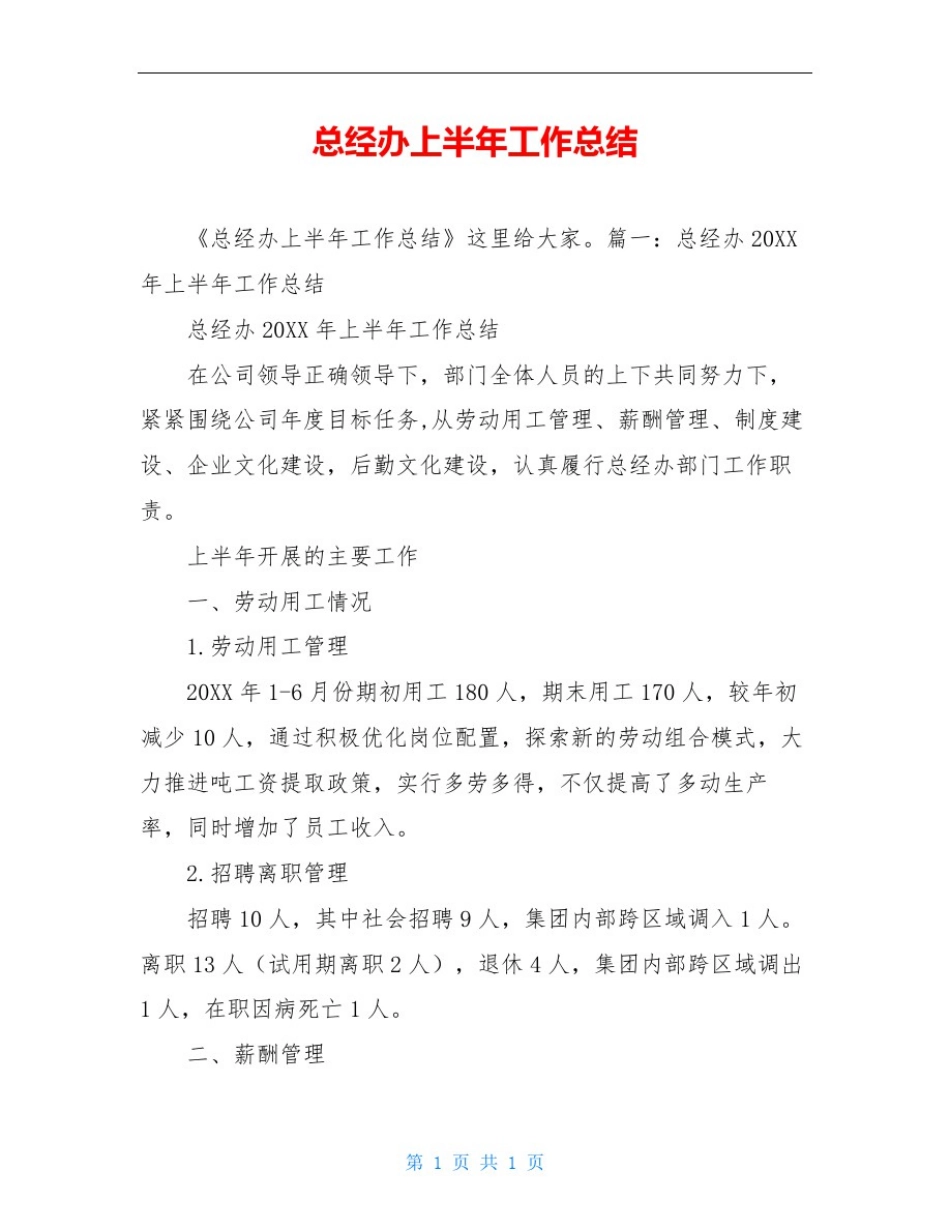 总经办上半年工作总结

《总经办上半年工作总结》这里给大家。篇一：总经办 20XX 年上半年工作总结

总经办 20XX 年上半年工作总结

在公司领导正确领导下，部门全体人员的上下共同努力下，紧紧围绕公司年度目标任务,从劳动用工管理、薪酬管理、制度建设、企业文化建设，后勤文化建设，认真履行总经办部门工作职责。

上半年开展的主要工作

一、劳动用工情况

1.劳动用工管理

20XX 年 1-6 月份期初用工 180 人，期末用工 170 人，较年初减少 10 人，通过积极优化岗位配置，探索新的劳动组合模式，大力推进吨工资提取政策，实行多劳多得，不仅提高了多动生产率，同时增加了员工收入。

2.招聘离职管理

招聘 10 人，其中社会招聘 9 人，集团内部跨区域调入 1 人。离职 13 人（试用期离职 2 人），退休 4 人，集团内部跨区域调出 1 人，在职因病死亡 1 人。

二、薪酬管理

第 1 页 共 1 页